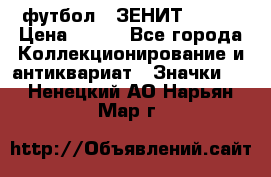 футбол ЗЕНИТ
Цена Все города
Коллекционирование и антиквариат Значки
Ненецкий АО Нарьян Мар г

http://Объявлений.сайт